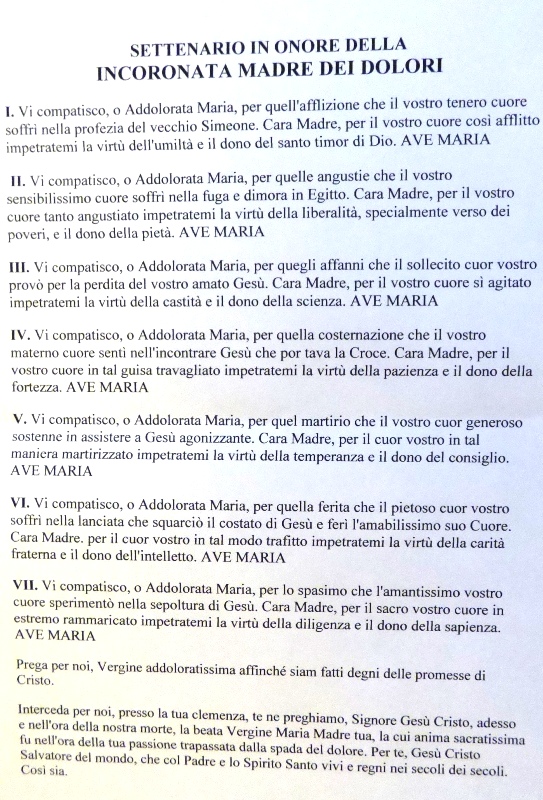 SETTENARIO IN ONORE DELLA
INCORONATA MADRE DEI DOLORI

I. Vi compatisco, o Addolorata Maria, per quell'afflizione che il vostro tenero cuore soffrì nella profezia del vecchio Simeone. Cara Madre, per il vostro cuore così afflitto impetratemi la virtù dell'umiltà e il dono del santo timor di Dio. AVE MARIA

II. Vi compatisco, o Addolorata Maria, per quelle angustie che il vostro sensibilissimo cuore soffrì nella fuga e dimora in Egitto. Cara Madre, per il vostro cuore tanto angustiato impetratemi la virtù della liberalità, specialmente verso dei poveri, e il dono della pietà. AVE MARIA

III. Vi compatisco, o Addolorata Maria, per quegli affanni che il sollecito cuor vostro provò per la perdita del vostro amato Gesù. Cara Madre, per il vostro cuore sì agitato impetratemi la virtù della castità e il dono della scienza. AVE MARIA

IV. Vi compatisco, o Addolorata Maria, per quella costernazione che il vostro materno cuore sentì nell'incontrare Gesù che por tava la Croce. Cara Madre, per il vostro cuore in tal guisa travagliato impetratemi la virtù della pazienza e il dono della fortezza. AVE MARIA

V. Vi compatisco, o Addolorata Maria, per quel martirio che il vostro cuor generoso sostenne in assistere a Gesù agonizzante. Cara Madre, per il cuor vostro in tal maniera martirizzato impetratemi la virtù della temperanza e il dono del consiglio. AVE MARIA

VI. Vi compatisco, o Addolorata Maria, per quella ferita che il pietoso cuor vostro soffrì nella lanciata che squarciò il costato di Gesù e ferì l'amabilissimo suo Cuore. Cara Madre. per il cuor vostro in tal modo trafitto impetratemi la virtù della carità fraterna e il dono dell'intelletto. AVE MARIA

VII. Vi compatisco, o Addolorata Maria, per lo spasimo che l'amantissimo vostro cuore sperimentò nella sepoltura di Gesù. Cara Madre, per il sacro vostro cuore in estremo rammaricato impetratemi la virtù della diligenza e il dono della sapienza. AVE MARIA

Prega per noi, Vergine addoloratissima affinché siam fatti degni delle promesse di Cristo.

Interceda per noi, presso la tua clemenza, te ne preghiamo, Signore Gesù Cristo, adesso e nell'ora della nostra morte, la beata Vergine Maria Madre tua, la cui anima sacratissima fu nell'ora della tua passione trapassata dalla spada del dolore. Per te, Gesù Cristo Salvatore del mondo, che col Padre e lo Spirito Santo vivi e regni nei secoli dei secoli. Così sia.